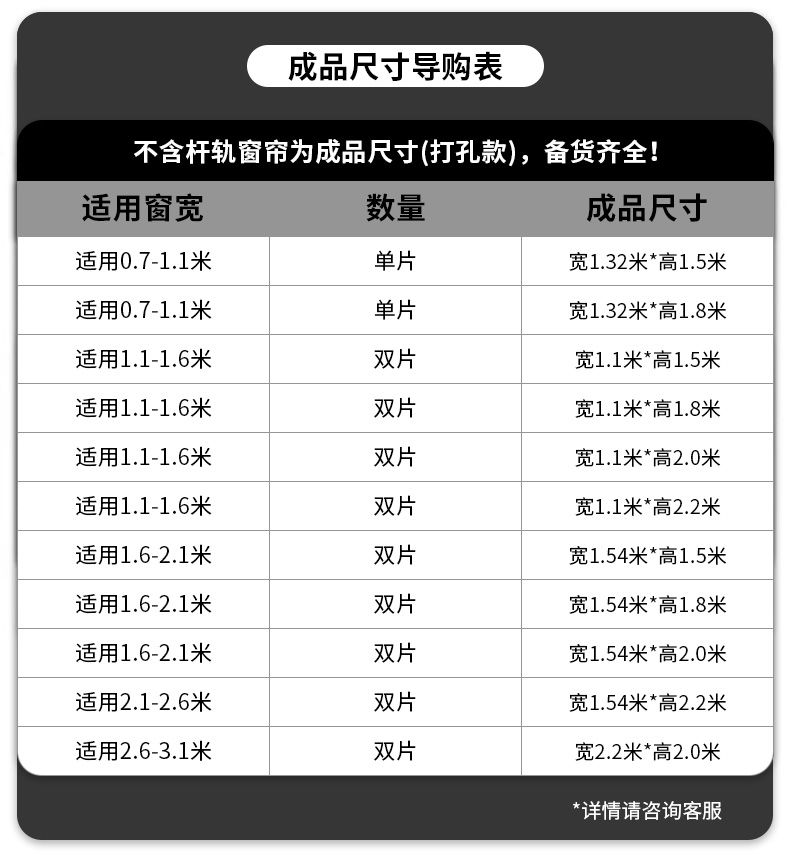 成品尺寸导购表

不含杆轨窗帘为成品尺寸(打孔款)，备货齐全！

| 适用窗宽 | 数量 | 成品尺寸 |
|---|---|---|
| 适用0.7-1.1米 | 单片 | 宽1.32米*高1.5米 |
| 适用0.7-1.1米 | 单片 | 宽1.32米*高1.8米 |
| 适用1.1-1.6米 | 双片 | 宽1.1米*高1.5米 |
| 适用1.1-1.6米 | 双片 | 宽1.1米*高1.8米 |
| 适用1.1-1.6米 | 双片 | 宽1.1米*高2.0米 |
| 适用1.1-1.6米 | 双片 | 宽1.1米*高2.2米 |
| 适用1.6-2.1米 | 双片 | 宽1.54米*高1.5米 |
| 适用1.6-2.1米 | 双片 | 宽1.54米*高1.8米 |
| 适用1.6-2.1米 | 双片 | 宽1.54米*高2.0米 |
| 适用2.1-2.6米 | 双片 | 宽1.54米*高2.2米 |
| 适用2.6-3.1米 | 双片 | 宽2.2米*高2.0米 |

*详情请咨询客服